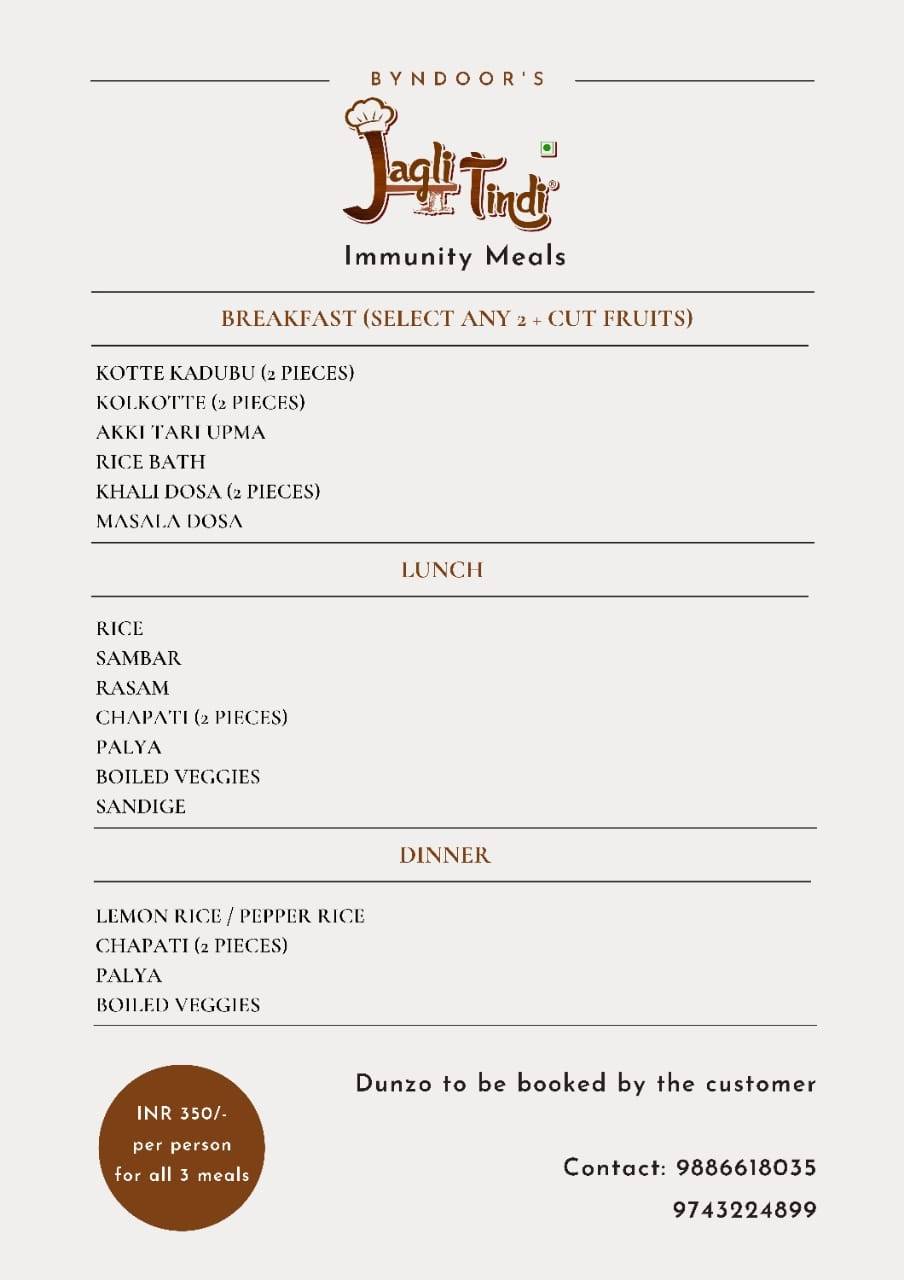 BYNDOOR'S

Jagli Tindi®

Immunity Meals

BREAKFAST (SELECT ANY 2 + CUT FRUITS)

KOTTE KADUBU (2 PIECES)
KOLKOTTE (2 PIECES)
AKKI TARI UPMA
RICE BATH
KHALI DOSA (2 PIECES)
MASALA DOSA

LUNCH

RICE
SAMBAR
RASAM
CHAPATI (2 PIECES)
PALYA
BOILED VEGGIES
SANDIGE

DINNER

LEMON RICE / PEPPER RICE
CHAPATI (2 PIECES)
PALYA
BOILED VEGGIES

INR 350/- per person for all 3 meals

Dunzo to be booked by the customer

Contact: 9886618035
9743224899